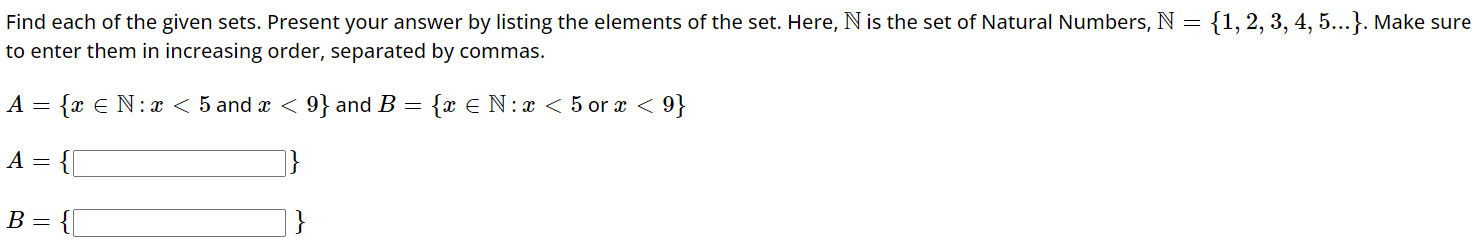 Find each of the given sets. Present your answer by listing the elements of the set. Here, $\mathbb{N}$ is the set of Natural Numbers, $\mathbb{N} = \{1, 2, 3, 4, 5...\}$. Make sure to enter them in increasing order, separated by commas.

$A = \{x \in \mathbb{N} : x < 5$ and $x < 9\}$ and $B = \{x \in \mathbb{N} : x < 5$ or $x < 9\}$

$A = \{$ $\}$

$B = \{$ $\}$